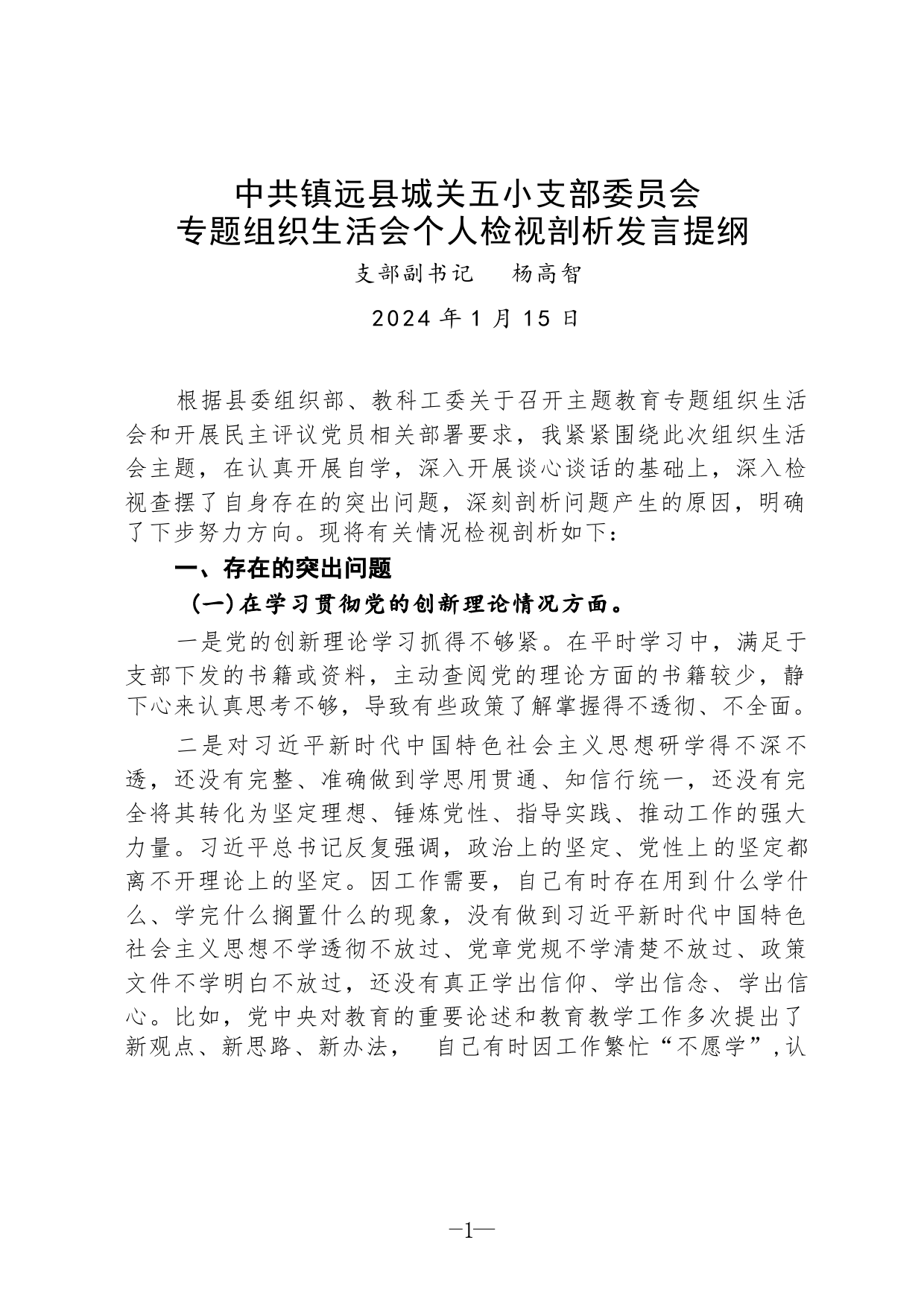 中共镇远县城关五小支部委员会
专题组织生活会个人检视剖析发言提纲

支部副书记　杨高智

2024 年 1 月 15 日

根据县委组织部、教科工委关于召开主题教育专题组织生活会和开展民主评议党员相关部署要求，我紧紧围绕此次组织生活会主题，在认真开展自学，深入开展谈心谈话的基础上，深入检视查摆了自身存在的突出问题，深刻剖析问题产生的原因，明确了下步努力方向。现将有关情况检视剖析如下：

一、存在的突出问题

（一）在学习贯彻党的创新理论情况方面。

一是党的创新理论学习抓得不够紧。在平时学习中，满足于支部下发的书籍或资料，主动查阅党的理论方面的书籍较少，静下心来认真思考不够，导致有些政策了解掌握得不透彻、不全面。

二是对习近平新时代中国特色社会主义思想研学得不深不透，还没有完整、准确做到学思用贯通、知信行统一，还没有完全将其转化为坚定理想、锤炼党性、指导实践、推动工作的强大力量。习近平总书记反复强调，政治上的坚定、党性上的坚定都离不开理论上的坚定。因工作需要，自己有时存在用到什么学什么、学完什么搁置什么的现象，没有做到习近平新时代中国特色社会主义思想不学透彻不放过、党章党规不学清楚不放过、政策文件不学明白不放过，还没有真正学出信仰、学出信念、学出信心。比如，党中央对教育的重要论述和教育教学工作多次提出了新观点、新思路、新办法，　自己有时因工作繁忙“不愿学”，认

—1—